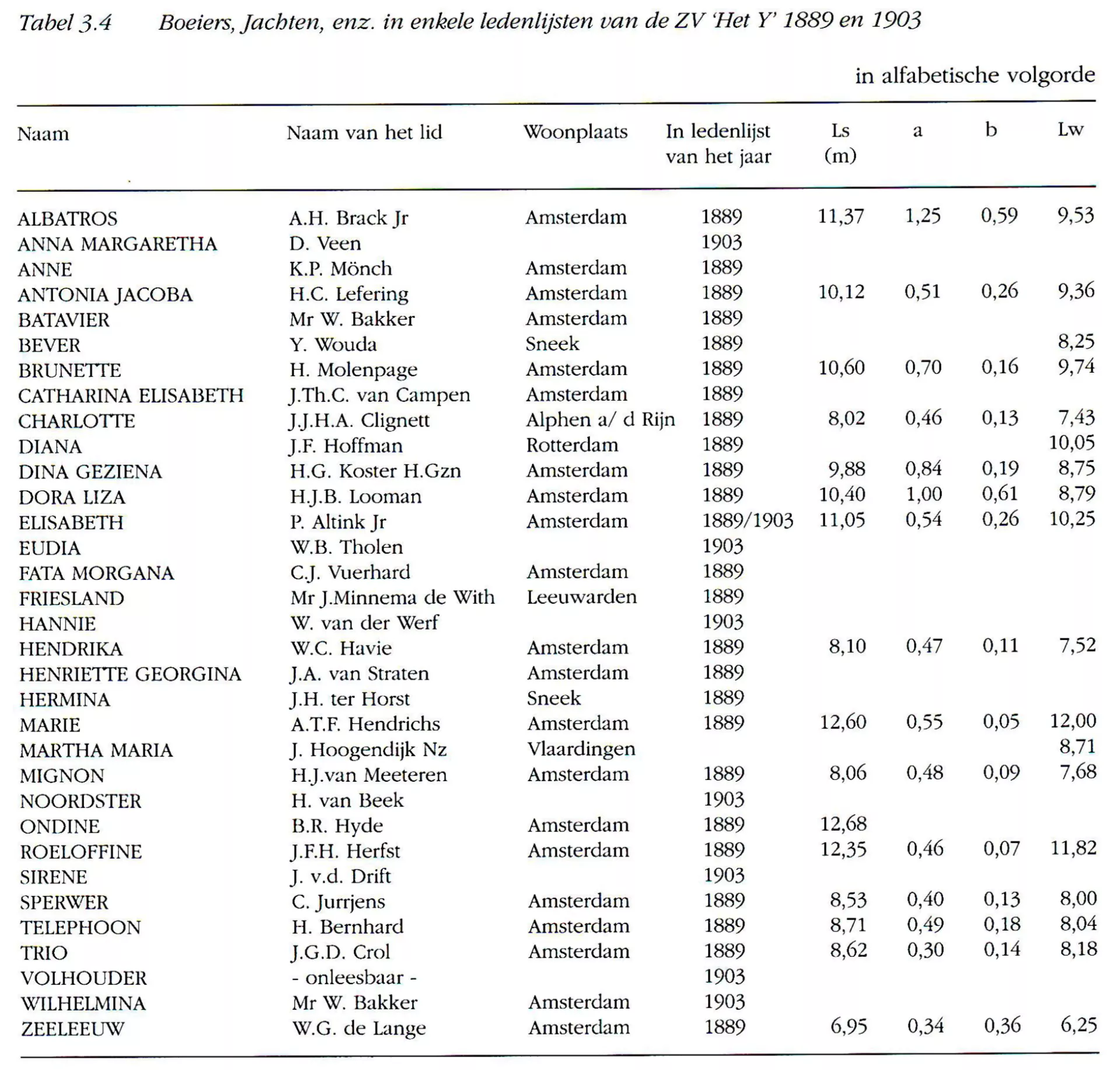 Tabel 3.4 Boeiers, Jachten, enz. in enkele ledenlijsten van de ZV 'Het Y' 1889 en 1903

in alfabetische volgorde

| Naam | Naam van het lid | Woonplaats | In ledenlijst van het jaar | Ls (m) | a | b | Lw |
|---|---|---|---|---|---|---|---|
| ALBATROS | A.H. Brack Jr | Amsterdam | 1889 | 11,37 | 1,25 | 0,59 | 9,53 |
| ANNA MARGARETHA | D. Veen | | 1903 | | | | |
| ANNE | K.P. Mönch | Amsterdam | 1889 | | | | |
| ANTONIA JACOBA | H.C. Lefering | Amsterdam | 1889 | 10,12 | 0,51 | 0,26 | 9,36 |
| BATAVIER | Mr W. Bakker | Amsterdam | 1889 | | | | |
| BEVER | Y. Wouda | Sneek | 1889 | | | | 8,25 |
| BRUNETTE | H. Molenpage | Amsterdam | 1889 | 10,60 | 0,70 | 0,16 | 9,74 |
| CATHARINA ELISABETH | J.Th.C. van Campen | Amsterdam | 1889 | | | | |
| CHARLOTTE | J.J.H.A. Clignett | Alphen a/ d Rijn | 1889 | 8,02 | 0,46 | 0,13 | 7,43 |
| DIANA | J.F. Hoffman | Rotterdam | 1889 | | | | 10,05 |
| DINA GEZIENA | H.G. Koster H.Gzn | Amsterdam | 1889 | 9,88 | 0,84 | 0,19 | 8,75 |
| DORA LIZA | H.J.B. Looman | Amsterdam | 1889 | 10,40 | 1,00 | 0,61 | 8,79 |
| ELISABETH | P. Altink Jr | Amsterdam | 1889/1903 | 11,05 | 0,54 | 0,26 | 10,25 |
| EUDIA | W.B. Tholen | | 1903 | | | | |
| FATA MORGANA | C.J. Vuerhard | Amsterdam | 1889 | | | | |
| FRIESLAND | Mr J.Minnema de With | Leeuwarden | 1889 | | | | |
| HANNIE | W. van der Werf | | 1903 | | | | |
| HENDRIKA | W.C. Havie | Amsterdam | 1889 | 8,10 | 0,47 | 0,11 | 7,52 |
| HENRIETTE GEORGINA | J.A. van Straten | Amsterdam | 1889 | | | | |
| HERMINA | J.H. ter Horst | Sneek | 1889 | | | | |
| MARIE | A.T.F. Hendrichs | Amsterdam | 1889 | 12,60 | 0,55 | 0,05 | 12,00 |
| MARTHA MARIA | J. Hoogendijk Nz | Vlaardingen | | | | | 8,71 |
| MIGNON | H.J.van Meeteren | Amsterdam | 1889 | 8,06 | 0,48 | 0,09 | 7,68 |
| NOORDSTER | H. van Beek | | 1903 | | | | |
| ONDINE | B.R. Hyde | Amsterdam | 1889 | 12,68 | | | |
| ROELOFFINE | J.F.H. Herfst | Amsterdam | 1889 | 12,35 | 0,46 | 0,07 | 11,82 |
| SIRENE | J. v.d. Drift | | 1903 | | | | |
| SPERWER | C. Jurrjens | Amsterdam | 1889 | 8,53 | 0,40 | 0,13 | 8,00 |
| TELEPHOON | H. Bernhard | Amsterdam | 1889 | 8,71 | 0,49 | 0,18 | 8,04 |
| TRIO | J.G.D. Crol | Amsterdam | 1889 | 8,62 | 0,30 | 0,14 | 8,18 |
| VOLHOUDER | - onleesbaar - | | 1903 | | | | |
| WILHELMINA | Mr W. Bakker | Amsterdam | 1903 | | | | |
| ZEELEEUW | W.G. de Lange | Amsterdam | 1889 | 6,95 | 0,34 | 0,36 | 6,25 |